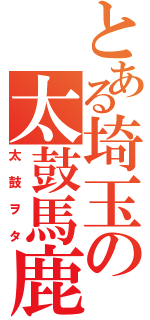 とある埼玉の太鼓馬鹿

太鼓ヲタ